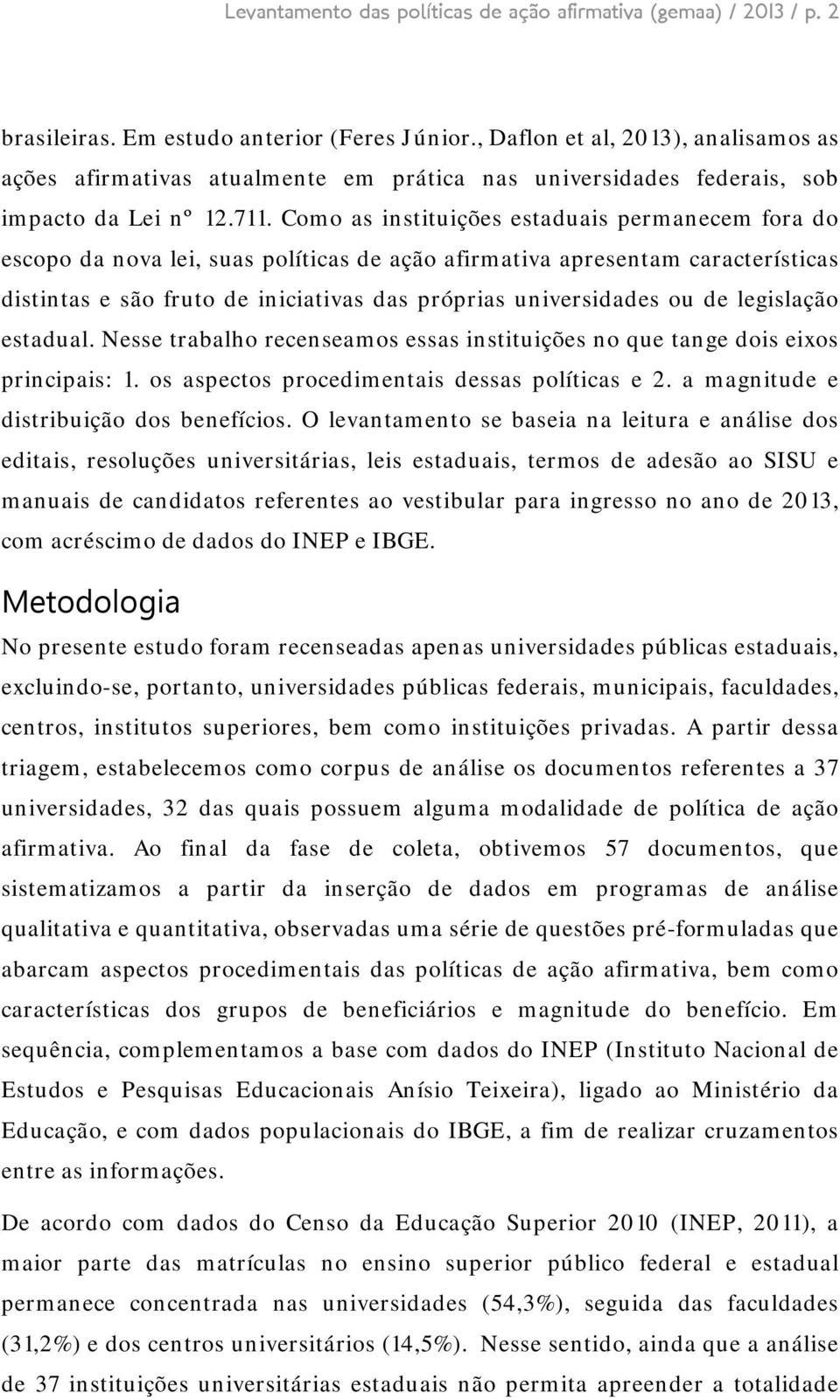 Levantamento das políticas de ação afirmativa (gemaa) / 2013 / p. 2

brasileiras. Em estudo anterior (Feres Júnior., Daflon et al, 2013), analisamos as ações afirmativas atualmente em prática nas universidades federais, sob impacto da Lei nº 12.711. Como as instituições estaduais permanecem fora do escopo da nova lei, suas políticas de ação afirmativa apresentam características distintas e são fruto de iniciativas das próprias universidades ou de legislação estadual. Nesse trabalho recenseamos essas instituições no que tange dois eixos principais: 1. os aspectos procedimentais dessas políticas e 2. a magnitude e distribuição dos benefícios. O levantamento se baseia na leitura e análise dos editais, resoluções universitárias, leis estaduais, termos de adesão ao SISU e manuais de candidatos referentes ao vestibular para ingresso no ano de 2013, com acréscimo de dados do INEP e IBGE.

Metodologia

No presente estudo foram recenseadas apenas universidades públicas estaduais, excluindo-se, portanto, universidades públicas federais, municipais, faculdades, centros, institutos superiores, bem como instituições privadas. A partir dessa triagem, estabelecemos como corpus de análise os documentos referentes a 37 universidades, 32 das quais possuem alguma modalidade de política de ação afirmativa. Ao final da fase de coleta, obtivemos 57 documentos, que sistematizamos a partir da inserção de dados em programas de análise qualitativa e quantitativa, observadas uma série de questões pré-formuladas que abarcam aspectos procedimentais das políticas de ação afirmativa, bem como características dos grupos de beneficiários e magnitude do benefício. Em sequência, complementamos a base com dados do INEP (Instituto Nacional de Estudos e Pesquisas Educacionais Anísio Teixeira), ligado ao Ministério da Educação, e com dados populacionais do IBGE, a fim de realizar cruzamentos entre as informações.

De acordo com dados do Censo da Educação Superior 2010 (INEP, 2011), a maior parte das matrículas no ensino superior público federal e estadual permanece concentrada nas universidades (54,3%), seguida das faculdades (31,2%) e dos centros universitários (14,5%). Nesse sentido, ainda que a análise de 37 instituições universitárias estaduais não permita apreender a totalidade